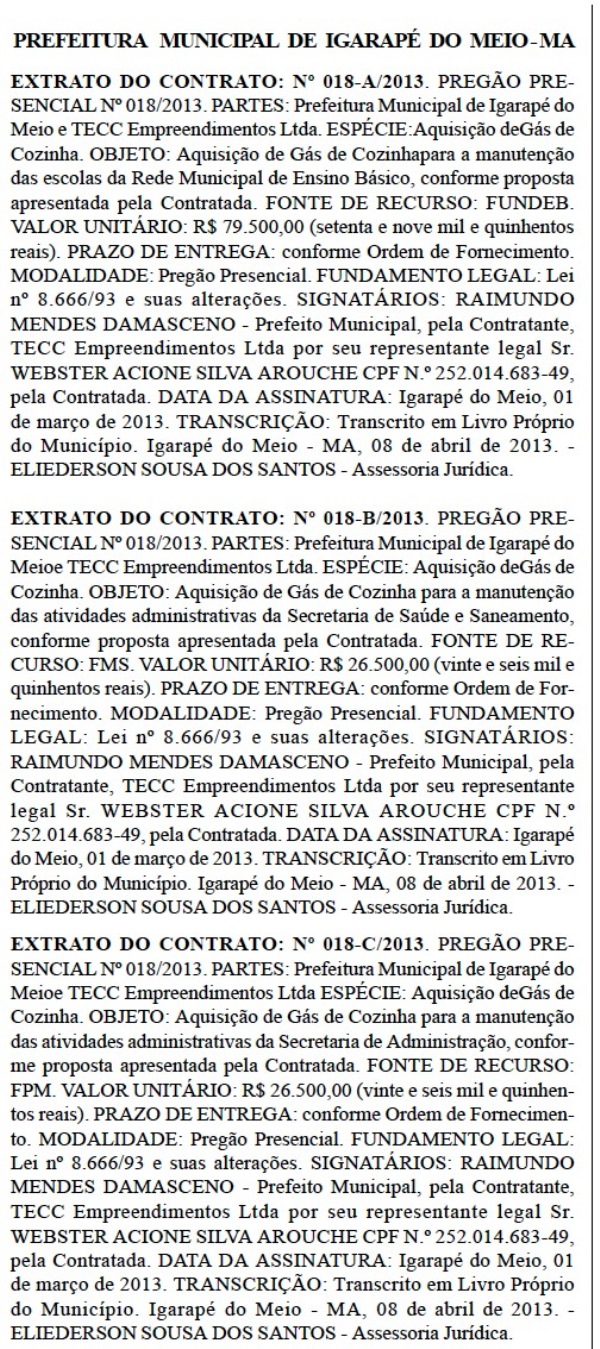 PREFEITURA MUNICIPAL DE IGARAPÉ DO MEIO-MA

EXTRATO DO CONTRATO: Nº 018-A/2013. PREGÃO PRESENCIAL Nº 018/2013. PARTES: Prefeitura Municipal de Igarapé do Meio e TECC Empreendimentos Ltda. ESPÉCIE:Aquisição deGás de Cozinha. OBJETO: Aquisição de Gás de Cozinhapara a manutenção das escolas da Rede Municipal de Ensino Básico, conforme proposta apresentada pela Contratada. FONTE DE RECURSO: FUNDEB. VALOR UNITÁRIO: R$ 79.500,00 (setenta e nove mil e quinhentos reais). PRAZO DE ENTREGA: conforme Ordem de Fornecimento. MODALIDADE: Pregão Presencial. FUNDAMENTO LEGAL: Lei nº 8.666/93 e suas alterações. SIGNATÁRIOS: RAIMUNDO MENDES DAMASCENO - Prefeito Municipal, pela Contratante, TECC Empreendimentos Ltda por seu representante legal Sr. WEBSTER ACIONE SILVA AROUCHE CPF N.º 252.014.683-49, pela Contratada. DATA DA ASSINATURA: Igarapé do Meio, 01 de março de 2013. TRANSCRIÇÃO: Transcrito em Livro Próprio do Município. Igarapé do Meio - MA, 08 de abril de 2013. - ELIEDERSON SOUSA DOS SANTOS - Assessoria Jurídica.

EXTRATO DO CONTRATO: Nº 018-B/2013. PREGÃO PRESENCIAL Nº 018/2013. PARTES: Prefeitura Municipal de Igarapé do Meioe TECC Empreendimentos Ltda. ESPÉCIE: Aquisição deGás de Cozinha. OBJETO: Aquisição de Gás de Cozinha para a manutenção das atividades administrativas da Secretaria de Saúde e Saneamento, conforme proposta apresentada pela Contratada. FONTE DE RECURSO: FMS. VALOR UNITÁRIO: R$ 26.500,00 (vinte e seis mil e quinhentos reais). PRAZO DE ENTREGA: conforme Ordem de Fornecimento. MODALIDADE: Pregão Presencial. FUNDAMENTO LEGAL: Lei nº 8.666/93 e suas alterações. SIGNATÁRIOS: RAIMUNDO MENDES DAMASCENO - Prefeito Municipal, pela Contratante, TECC Empreendimentos Ltda por seu representante legal Sr. WEBSTER ACIONE SILVA AROUCHE CPF N.º 252.014.683-49, pela Contratada. DATA DA ASSINATURA: Igarapé do Meio, 01 de março de 2013. TRANSCRIÇÃO: Transcrito em Livro Próprio do Município. Igarapé do Meio - MA, 08 de abril de 2013. - ELIEDERSON SOUSA DOS SANTOS - Assessoria Jurídica.

EXTRATO DO CONTRATO: Nº 018-C/2013. PREGÃO PRESENCIAL Nº 018/2013. PARTES: Prefeitura Municipal de Igarapé do Meioe TECC Empreendimentos Ltda ESPÉCIE: Aquisição deGás de Cozinha. OBJETO: Aquisição de Gás de Cozinha para a manutenção das atividades administrativas da Secretaria de Administração, conforme proposta apresentada pela Contratada. FONTE DE RECURSO: FPM. VALOR UNITÁRIO: R$ 26.500,00 (vinte e seis mil e quinhentos reais). PRAZO DE ENTREGA: conforme Ordem de Fornecimento. MODALIDADE: Pregão Presencial. FUNDAMENTO LEGAL: Lei nº 8.666/93 e suas alterações. SIGNATÁRIOS: RAIMUNDO MENDES DAMASCENO - Prefeito Municipal, pela Contratante, TECC Empreendimentos Ltda por seu representante legal Sr. WEBSTER ACIONE SILVA AROUCHE CPF N.º 252.014.683-49, pela Contratada. DATA DA ASSINATURA: Igarapé do Meio, 01 de março de 2013. TRANSCRIÇÃO: Transcrito em Livro Próprio do Município. Igarapé do Meio - MA, 08 de abril de 2013. - ELIEDERSON SOUSA DOS SANTOS - Assessoria Jurídica.